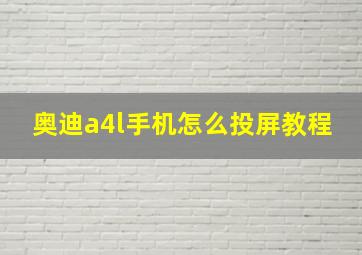 奥迪a4l手机怎么投屏教程